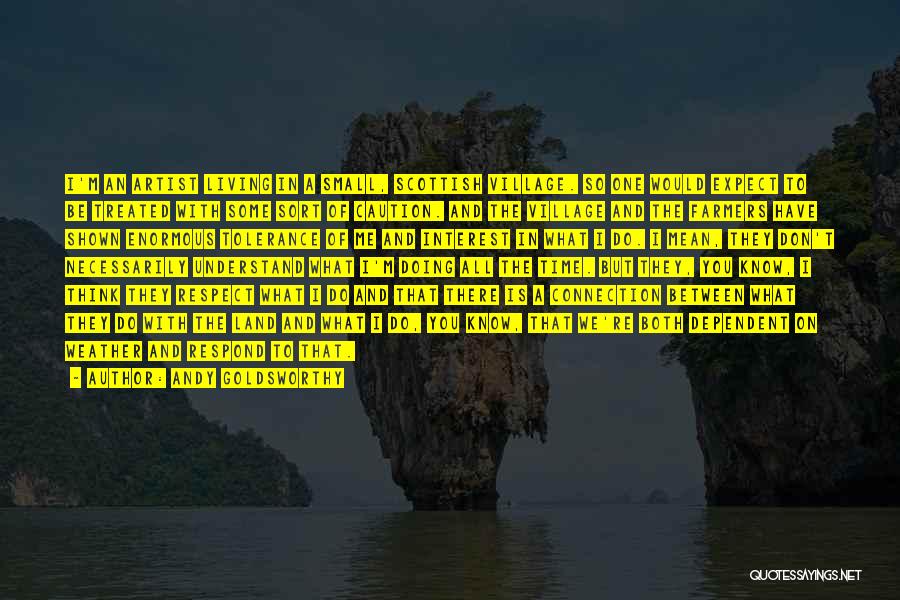 I'M AN ARTIST LIVING IN A SMALL, SCOTTISH VILLAGE. SO ONE WOULD EXPECT TO BE TREATED WITH SOME SORT OF CAUTION. AND THE VILLAGE AND THE FARMERS HAVE SHOWN ENORMOUS TOLERANCE OF ME AND INTEREST IN WHAT I DO. I MEAN, THEY DON'T NECESSARILY UNDERSTAND WHAT I'M DOING ALL THE TIME. BUT THEY, YOU KNOW, I THINK THEY RESPECT WHAT I DO AND THAT THERE IS A CONNECTION BETWEEN WHAT THEY DO WITH THE LAND AND WHAT I DO, YOU KNOW, THAT WE'RE BOTH DEPENDENT ON WEATHER AND RESPOND TO THAT.

- AUTHOR: ANDY GOLDSWORTHY

QUOTESSAYINGS.NET